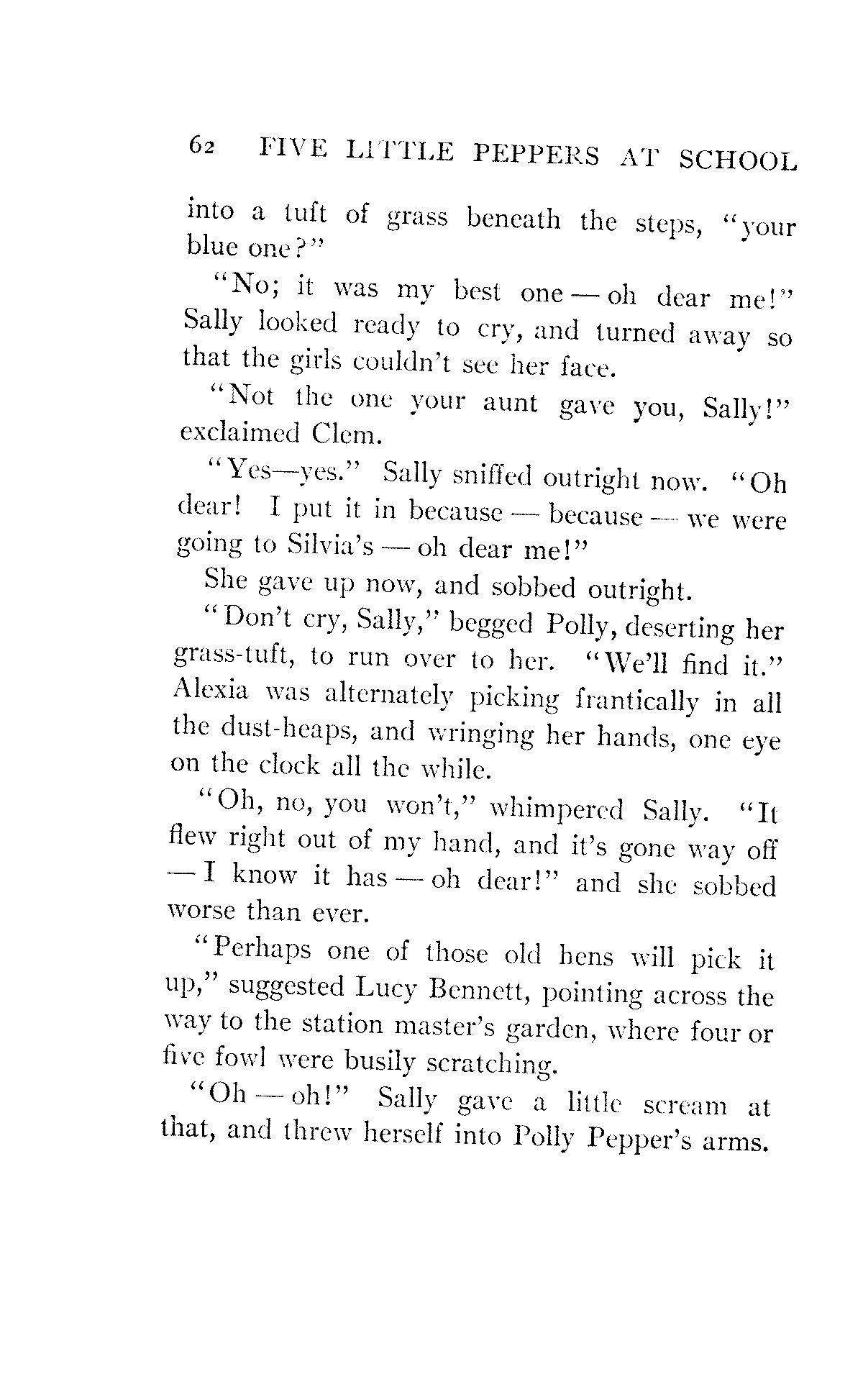 62 FIVE LITTLE PEPPERS AT SCHOOL

into a tuft of grass beneath the steps, "your blue one?"

"No; it was my best one — oh dear me!" Sally looked ready to cry, and turned away so that the girls couldn't see her face.

"Not the one your aunt gave you, Sally!" exclaimed Clem.

"Yes—yes." Sally sniffed outright now. "Oh dear! I put it in because — because — we were going to Silvia's — oh dear me!"

She gave up now, and sobbed outright.

"Don't cry, Sally," begged Polly, deserting her grass-tuft, to run over to her. "We'll find it." Alexia was alternately picking frantically in all the dust-heaps, and wringing her hands, one eye on the clock all the while.

"Oh, no, you won't," whimpered Sally. "It flew right out of my hand, and it's gone way off — I know it has — oh dear!" and she sobbed worse than ever.

"Perhaps one of those old hens will pick it up," suggested Lucy Bennett, pointing across the way to the station master's garden, where four or five fowl were busily scratching.

"Oh — oh!" Sally gave a little scream at that, and threw herself into Polly Pepper's arms.